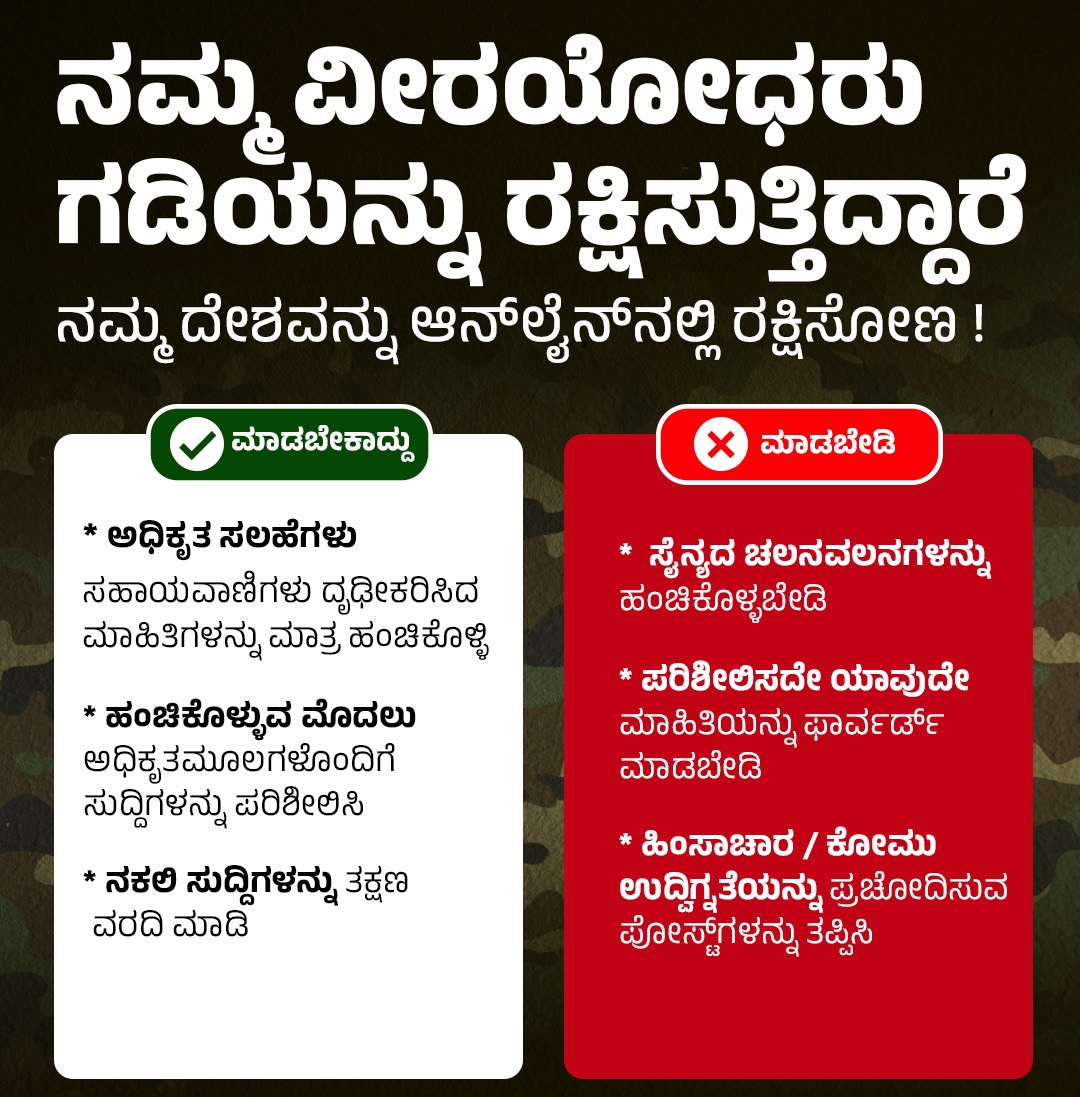 ನಮ್ಮ ವೀರಯೋಧರು ಗಡಿಯನ್ನು ರಕ್ಷಿಸುತ್ತಿದ್ದಾರೆ

ನಮ್ಮ ದೇಶವನ್ನು ಆನ್‌ಲೈನ್‌ನಲ್ಲಿ ರಕ್ಷಿಸೋಣ !

ಮಾಡಬೇಕಾದ್ದು

* ಅಧಿಕೃತ ಸಲಹೆಗಳು
ಸಹಾಯವಾಣಿಗಳು ದೃಢೀಕರಿಸಿದ ಮಾಹಿತಿಗಳನ್ನು ಮಾತ್ರ ಹಂಚಿಕೊಳ್ಳಿ

* ಹಂಚಿಕೊಳ್ಳುವ ಮೊದಲು
ಅಧಿಕೃತಮೂಲಗಳೊಂದಿಗೆ ಸುದ್ದಿಗಳನ್ನು ಪರಿಶೀಲಿಸಿ

* ನಕಲಿ ಸುದ್ದಿಗಳನ್ನು ತಕ್ಷಣ ವರದಿ ಮಾಡಿ

ಮಾಡಬೇಡಿ

* ಸೈನ್ಯದ ಚಲನವಲನಗಳನ್ನು ಹಂಚಿಕೊಳ್ಳಬೇಡಿ

* ಪರಿಶೀಲಿಸದೇ ಯಾವುದೇ ಮಾಹಿತಿಯನ್ನು ಫಾರ್ವರ್ಡ್ ಮಾಡಬೇಡಿ

* ಹಿಂಸಾಚಾರ / ಕೋಮು ಉದ್ವಿಗ್ನತೆಯನ್ನು ಪ್ರಚೋದಿಸುವ ಪೋಸ್ಟ್‌ಗಳನ್ನು ತಪ್ಪಿಸಿ